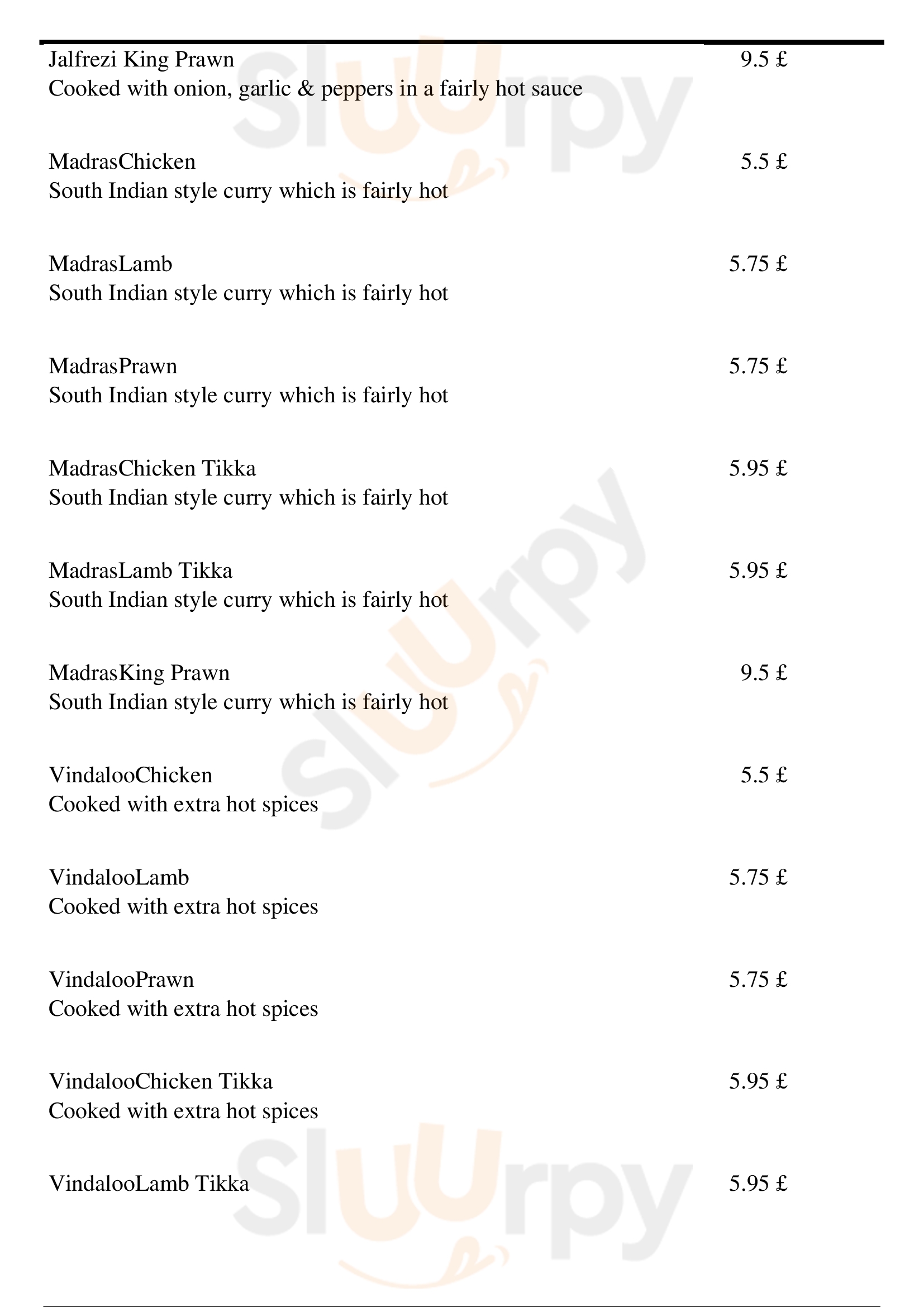 Jalfrezi King Prawn 9.5 £
Cooked with onion, garlic & peppers in a fairly hot sauce

MadrasChicken 5.5 £
South Indian style curry which is fairly hot

MadrasLamb 5.75 £
South Indian style curry which is fairly hot

MadrasPrawn 5.75 £
South Indian style curry which is fairly hot

MadrasChicken Tikka 5.95 £
South Indian style curry which is fairly hot

MadrasLamb Tikka 5.95 £
South Indian style curry which is fairly hot

MadrasKing Prawn 9.5 £
South Indian style curry which is fairly hot

VindalooChicken 5.5 £
Cooked with extra hot spices

VindalooLamb 5.75 £
Cooked with extra hot spices

VindalooPrawn 5.75 £
Cooked with extra hot spices

VindalooChicken Tikka 5.95 £
Cooked with extra hot spices

VindalooLamb Tikka 5.95 £

Slurpy Slurpy Slurpy